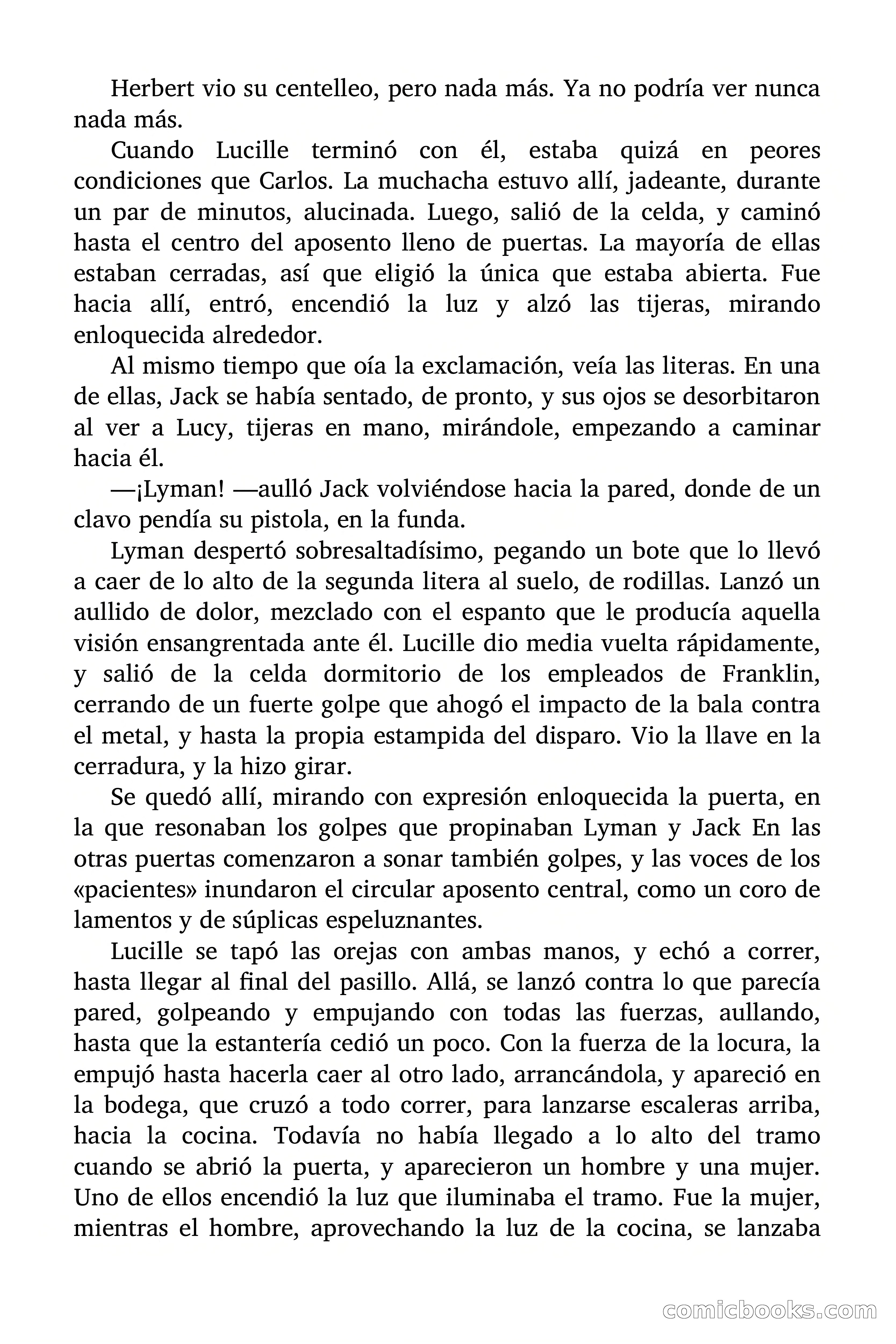 Herbert vio su centelleo, pero nada más. Ya no podría ver nunca nada más.

Cuando Lucille terminó con él, estaba quizá en peores condiciones que Carlos. La muchacha estuvo allí, jadeante, durante un par de minutos, alucinada. Luego, salió de la celda, y caminó hasta el centro del aposento lleno de puertas. La mayoría de ellas estaban cerradas, así que eligió la única que estaba abierta. Fue hacia allí, entró, encendió la luz y alzó las tijeras, mirando enloquecida alrededor.

Al mismo tiempo que oía la exclamación, veía las literas. En una de ellas, Jack se había sentado, de pronto, y sus ojos se desorbitaron al ver a Lucy, tijeras en mano, mirándole, empezando a caminar hacia él.

—¡Lyman! —aulló Jack volviéndose hacia la pared, donde de un clavo pendía su pistola, en la funda.

Lyman despertó sobresaltadísimo, pegando un bote que lo llevó a caer de lo alto de la segunda litera al suelo, de rodillas. Lanzó un aullido de dolor, mezclado con el espanto que le producía aquella visión ensangrentada ante él. Lucille dio media vuelta rápidamente, y salió de la celda dormitorio de los empleados de Franklin, cerrando de un fuerte golpe que ahogó el impacto de la bala contra el metal, y hasta la propia estampida del disparo. Vio la llave en la cerradura, y la hizo girar.

Se quedó allí, mirando con expresión enloquecida la puerta, en la que resonaban los golpes que propinaban Lyman y Jack En las otras puertas comenzaron a sonar también golpes, y las voces de los «pacientes» inundaron el circular aposento central, como un coro de lamentos y de súplicas espeluznantes.

Lucille se tapó las orejas con ambas manos, y echó a correr, hasta llegar al final del pasillo. Allá, se lanzó contra lo que parecía pared, golpeando y empujando con todas las fuerzas, aullando, hasta que la estantería cedió un poco. Con la fuerza de la locura, la empujó hasta hacerla caer al otro lado, arrancándola, y apareció en la bodega, que cruzó a todo correr, para lanzarse escaleras arriba, hacia la cocina. Todavía no había llegado a lo alto del tramo cuando se abrió la puerta, y aparecieron un hombre y una mujer. Uno de ellos encendió la luz que iluminaba el tramo. Fue la mujer, mientras el hombre, aprovechando la luz de la cocina, se lanzaba

comicbooks.com